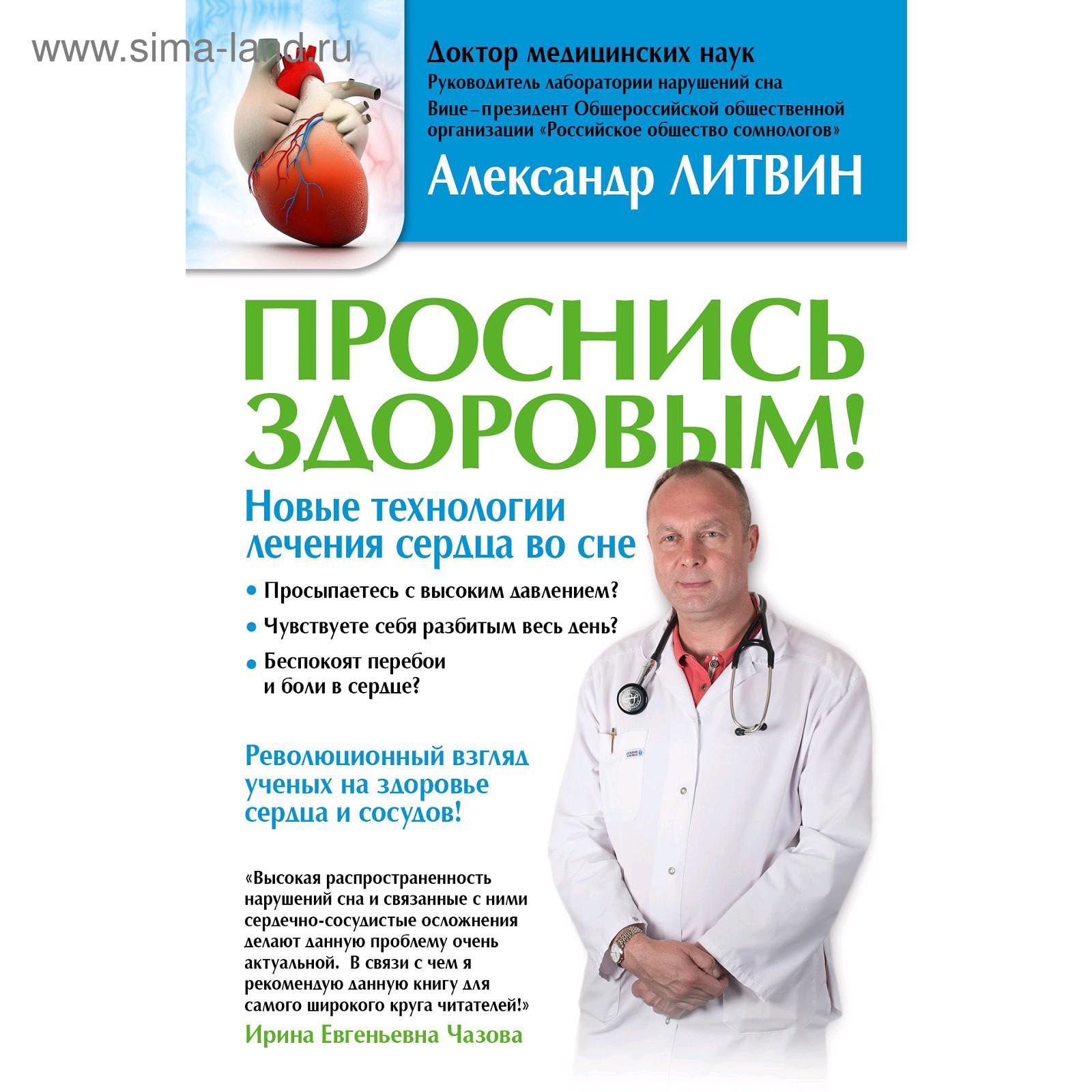 www.sima-land.ru

Доктор медицинских наук
Руководитель лаборатории нарушений сна
Вице–президент Общероссийской общественной организации «Российское общество сомнологов»

Александр ЛИТВИН

ПРОСНИСЬ ЗДОРОВЫМ!

Новые технологии лечения сердца во сне

• Просыпаетесь с высоким давлением?
• Чувствуете себя разбитым весь день?
• Беспокоят перебои и боли в сердце?

Революционный взгляд ученых на здоровье сердца и сосудов!

«Высокая распространенность нарушений сна и связанные с ними сердечно-сосудистые осложнения делают данную проблему очень актуальной. В связи с чем я рекомендую данную книгу для самого широкого круга читателей!»
Ирина Евгеньевна Чазова